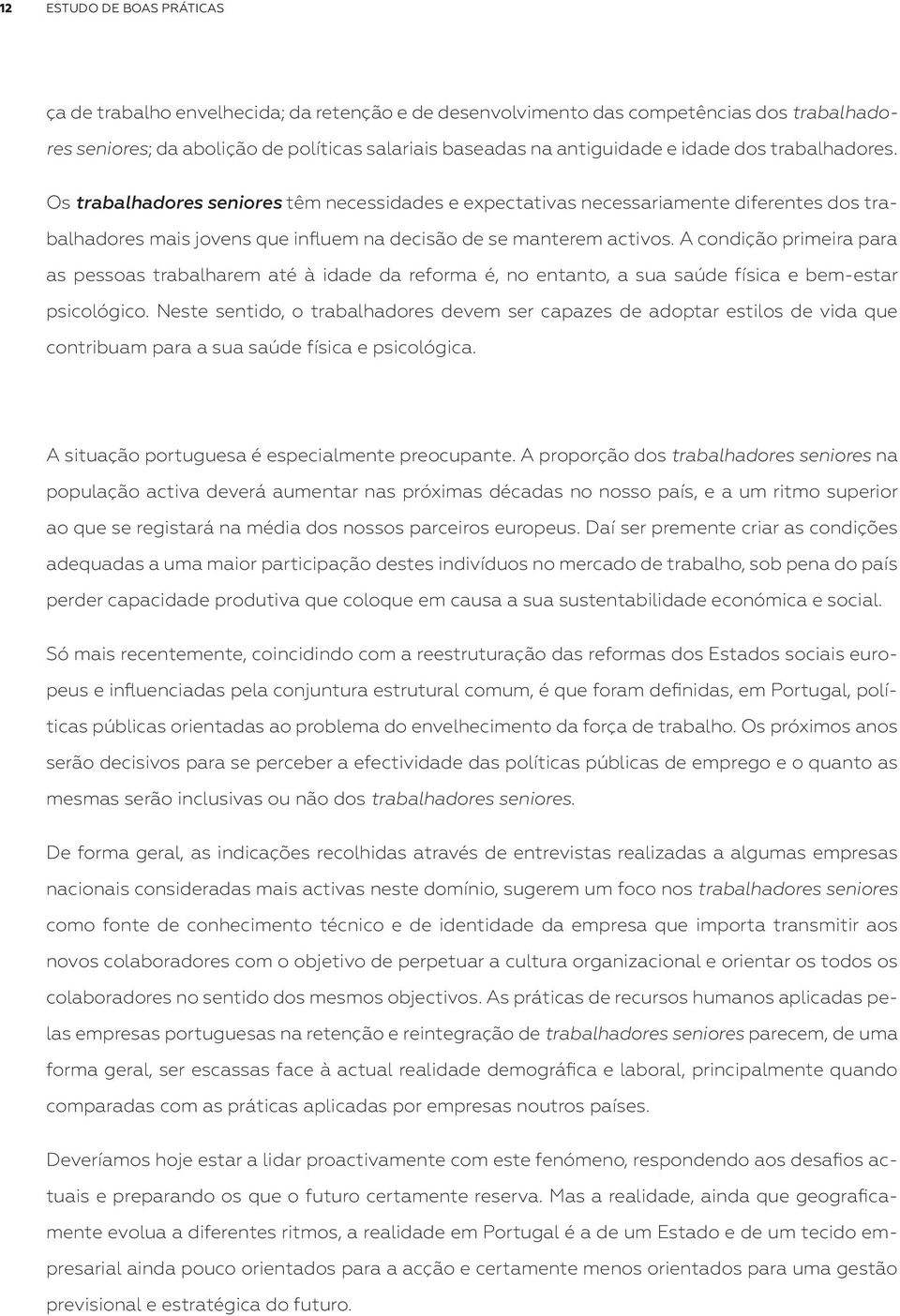 12 ESTUDO DE BOAS PRÁTICAS

ça de trabalho envelhecida; da retenção e de desenvolvimento das competências dos trabalhadores seniores; da abolição de políticas salariais baseadas na antiguidade e idade dos trabalhadores. Os trabalhadores seniores têm necessidades e expectativas necessariamente diferentes dos trabalhadores mais jovens que influem na decisão de se manterem activos. A condição primeira para as pessoas trabalharem até à idade da reforma é, no entanto, a sua saúde física e bem-estar psicológico. Neste sentido, o trabalhadores devem ser capazes de adoptar estilos de vida que contribuam para a sua saúde física e psicológica.

A situação portuguesa é especialmente preocupante. A proporção dos trabalhadores seniores na população activa deverá aumentar nas próximas décadas no nosso país, e a um ritmo superior ao que se registará na média dos nossos parceiros europeus. Daí ser premente criar as condições adequadas a uma maior participação destes indivíduos no mercado de trabalho, sob pena do país perder capacidade produtiva que coloque em causa a sua sustentabilidade económica e social.

Só mais recentemente, coincidindo com a reestruturação das reformas dos Estados sociais europeus e influenciadas pela conjuntura estrutural comum, é que foram definidas, em Portugal, políticas públicas orientadas ao problema do envelhecimento da força de trabalho. Os próximos anos serão decisivos para se perceber a efectividade das políticas públicas de emprego e o quanto as mesmas serão inclusivas ou não dos trabalhadores seniores.

De forma geral, as indicações recolhidas através de entrevistas realizadas a algumas empresas nacionais consideradas mais activas neste domínio, sugerem um foco nos trabalhadores seniores como fonte de conhecimento técnico e de identidade da empresa que importa transmitir aos novos colaboradores com o objetivo de perpetuar a cultura organizacional e orientar os todos os colaboradores no sentido dos mesmos objectivos. As práticas de recursos humanos aplicadas pelas empresas portuguesas na retenção e reintegração de trabalhadores seniores parecem, de uma forma geral, ser escassas face à actual realidade demográfica e laboral, principalmente quando comparadas com as práticas aplicadas por empresas noutros países.

Deveríamos hoje estar a lidar proactivamente com este fenómeno, respondendo aos desafios actuais e preparando os que o futuro certamente reserva. Mas a realidade, ainda que geograficamente evolua a diferentes ritmos, a realidade em Portugal é a de um Estado e de um tecido empresarial ainda pouco orientados para a acção e certamente menos orientados para uma gestão previsional e estratégica do futuro.